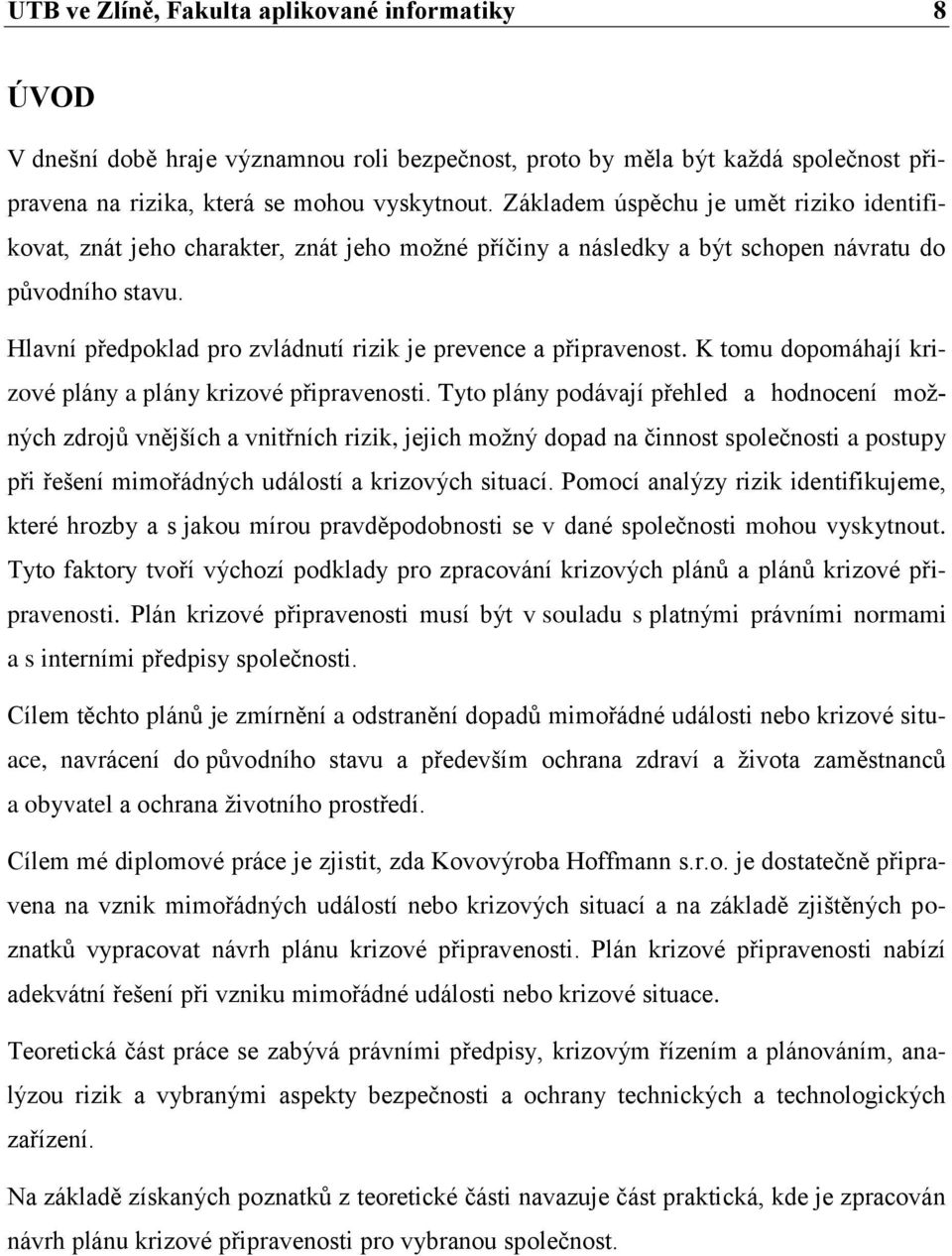 UTB ve Zlíně, Fakulta aplikované informatiky 8

ÚVOD

V dnešní době hraje významnou roli bezpečnost, proto by měla být každá společnost připravena na rizika, která se mohou vyskytnout. Základem úspěchu je umět riziko identifikovat, znát jeho charakter, znát jeho možné příčiny a následky a být schopen návratu do původního stavu.

Hlavní předpoklad pro zvládnutí rizik je prevence a připravenost. K tomu dopomáhají krizové plány a plány krizové připravenosti. Tyto plány podávají přehled a hodnocení možných zdrojů vnějších a vnitřních rizik, jejich možný dopad na činnost společnosti a postupy při řešení mimořádných událostí a krizových situací. Pomocí analýzy rizik identifikujeme, které hrozby a s jakou mírou pravděpodobnosti se v dané společnosti mohou vyskytnout. Tyto faktory tvoří výchozí podklady pro zpracování krizových plánů a plánů krizové připravenosti. Plán krizové připravenosti musí být v souladu s platnými právními normami a s interními předpisy společnosti.

Cílem těchto plánů je zmírnění a odstranění dopadů mimořádné události nebo krizové situace, navrácení do původního stavu a především ochrana zdraví a života zaměstnanců a obyvatel a ochrana životního prostředí.

Cílem mé diplomové práce je zjistit, zda Kovovýroba Hoffmann s.r.o. je dostatečně připravena na vznik mimořádných událostí nebo krizových situací a na základě zjištěných poznatků vypracovat návrh plánu krizové připravenosti. Plán krizové připravenosti nabízí adekvátní řešení při vzniku mimořádné události nebo krizové situace.

Teoretická část práce se zabývá právními předpisy, krizovým řízením a plánováním, analýzou rizik a vybranými aspekty bezpečnosti a ochrany technických a technologických zařízení.

Na základě získaných poznatků z teoretické části navazuje část praktická, kde je zpracován návrh plánu krizové připravenosti pro vybranou společnost.